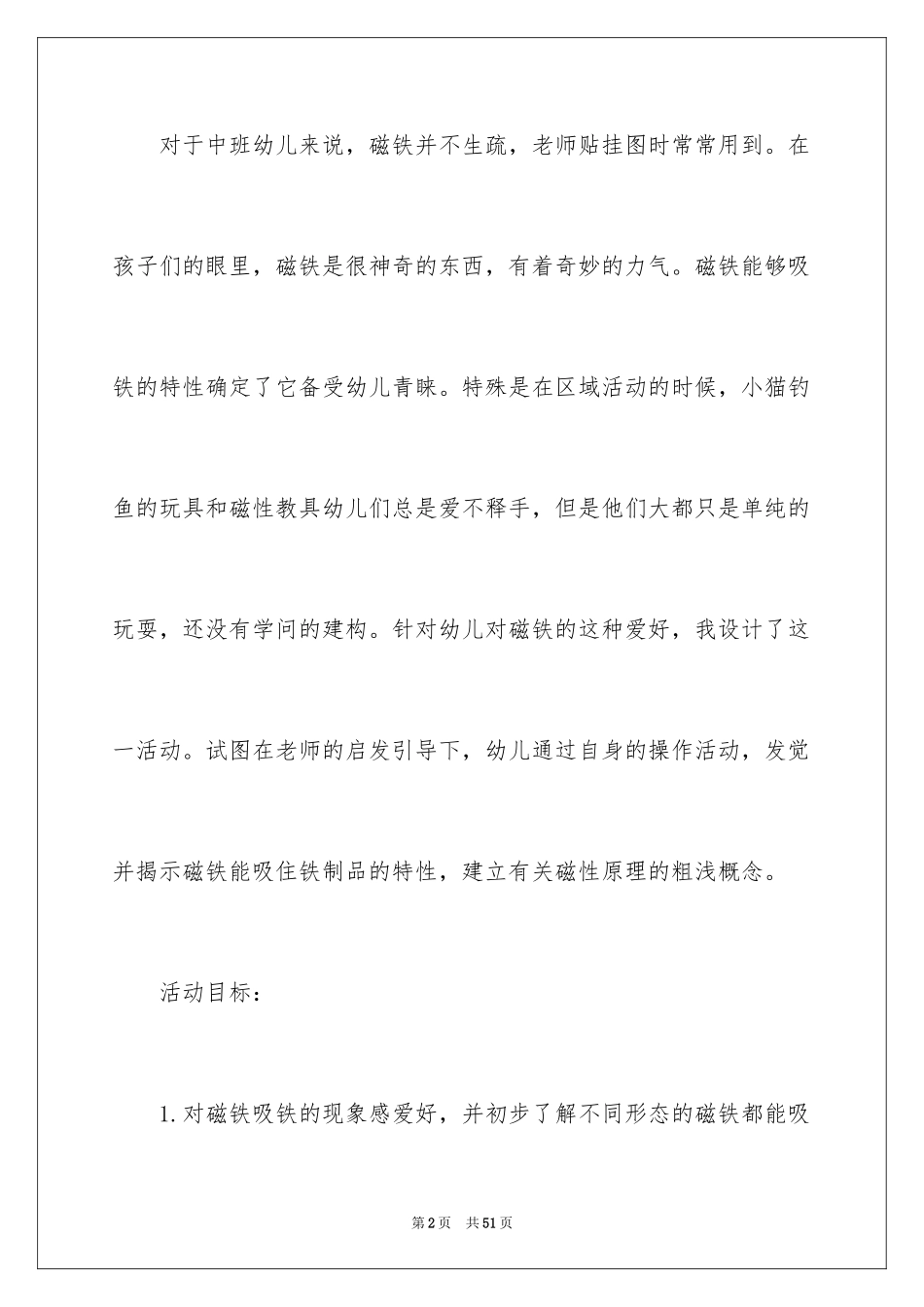 对于中班幼儿来说，磁铁并不生疏，老师贴挂图时常常用到。在孩子们的眼里，磁铁是很神奇的东西，有着奇妙的力气。磁铁能够吸铁的特性确定了它备受幼儿青睐。特殊是在区域活动的时候，小猫钓鱼的玩具和磁性教具幼儿们总是爱不释手，但是他们大都只是单纯的玩耍，还没有学问的建构。针对幼儿对磁铁的这种爱好，我设计了这一活动。试图在老师的启发引导下，幼儿通过自身的操作活动，发觉并揭示磁铁能吸住铁制品的特性，建立有关磁性原理的粗浅概念。

活动目标：

1.对磁铁吸铁的现象感爱好，并初步了解不同形态的磁铁都能吸

第2页 共51页